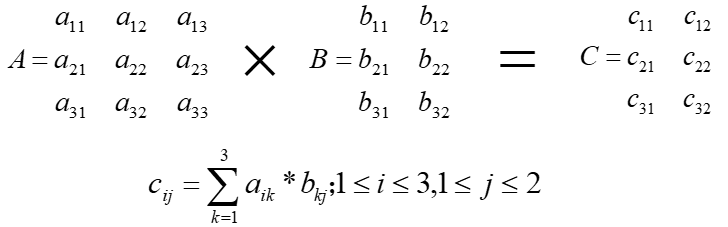 $A = \begin{matrix} a_{11} & a_{12} & a_{13} \\ a_{21} & a_{22} & a_{23} \\ a_{31} & a_{32} & a_{33} \end{matrix} \times B = \begin{matrix} b_{11} & b_{12} \\ b_{21} & b_{22} \\ b_{31} & b_{32} \end{matrix} = C = \begin{matrix} c_{11} & c_{12} \\ c_{21} & c_{22} \\ c_{31} & c_{32} \end{matrix}$

$c_{ij} = \sum_{k=1}^{3} a_{ik} * b_{kj}; 1 \le i \le 3, 1 \le j \le 2$